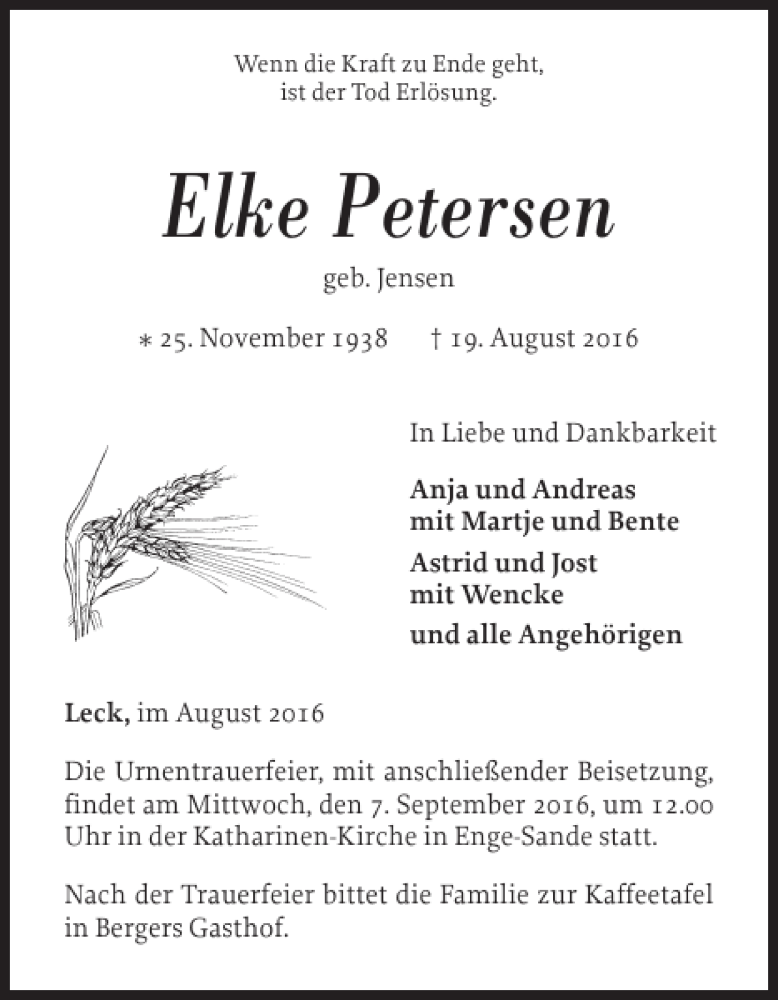 Wenn die Kraft zu Ende geht,
ist der Tod Erlösung.

Elke Petersen

geb. Jensen

* 25. November 1938 † 19. August 2016

In Liebe und Dankbarkeit

Anja und Andreas
mit Martje und Bente

Astrid und Jost
mit Wencke

und alle Angehörigen

Leck, im August 2016

Die Urnentrauerfeier, mit anschließender Beisetzung, findet am Mittwoch, den 7. September 2016, um 12.00 Uhr in der Katharinen-Kirche in Enge-Sande statt.

Nach der Trauerfeier bittet die Familie zur Kaffeetafel in Bergers Gasthof.